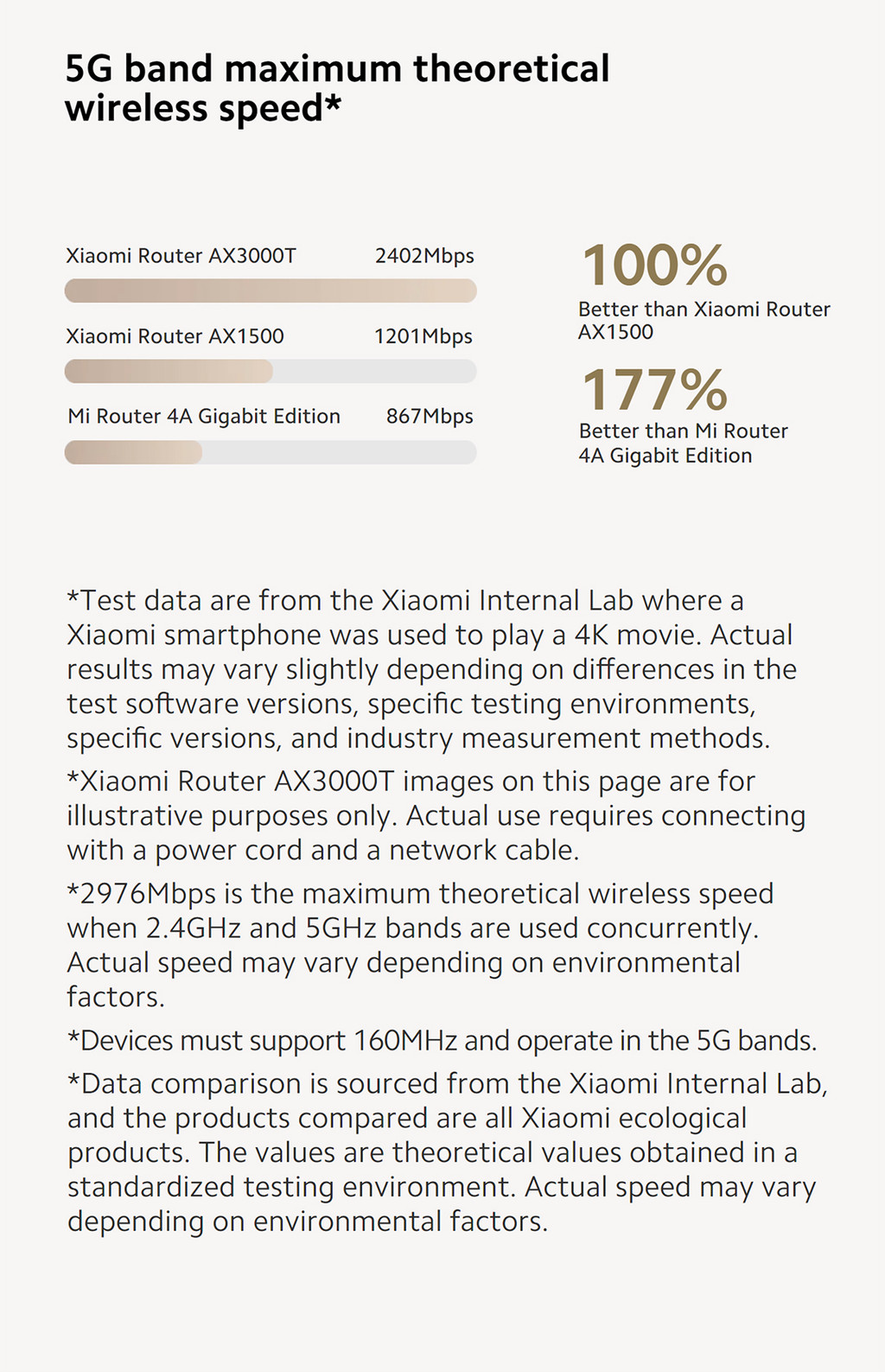 5G band maximum theoretical wireless speed*

Xiaomi Router AX3000T 2402Mbps

Xiaomi Router AX1500 1201Mbps

Mi Router 4A Gigabit Edition 867Mbps

100%
Better than Xiaomi Router AX1500

177%
Better than Mi Router 4A Gigabit Edition

*Test data are from the Xiaomi Internal Lab where a Xiaomi smartphone was used to play a 4K movie. Actual results may vary slightly depending on differences in the test software versions, specific testing environments, specific versions, and industry measurement methods.

*Xiaomi Router AX3000T images on this page are for illustrative purposes only. Actual use requires connecting with a power cord and a network cable.

*2976Mbps is the maximum theoretical wireless speed when 2.4GHz and 5GHz bands are used concurrently. Actual speed may vary depending on environmental factors.

*Devices must support 160MHz and operate in the 5G bands.

*Data comparison is sourced from the Xiaomi Internal Lab, and the products compared are all Xiaomi ecological products. The values are theoretical values obtained in a standardized testing environment. Actual speed may vary depending on environmental factors.